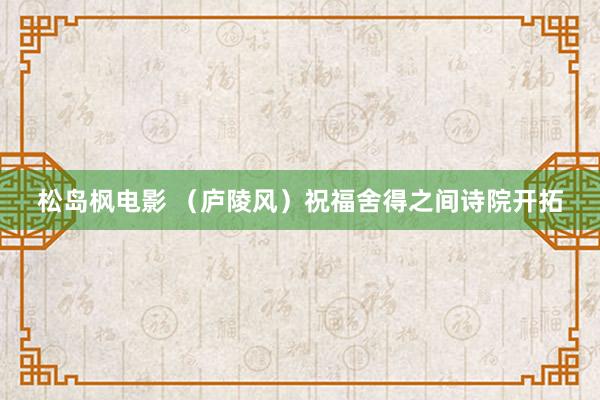 松岛枫电影 （庐陵风）祝福舍得之间诗院开拓